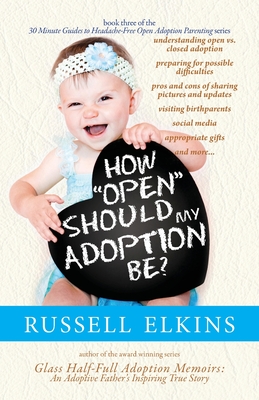 book three of the
30 Minute Guides to Headache-Free Open Adoption Parenting series

understanding open vs. closed adoption

preparing for possible difficulties

pros and cons of sharing pictures and updates

visiting birthparents

social media

appropriate gifts

and more...

HOW "OPEN" SHOULD MY ADOPTION BE?

RUSSELL ELKINS

author of the award winning series

Glass Half-Full Adoption Memoirs: An Adoptive Father's Inspiring True Story